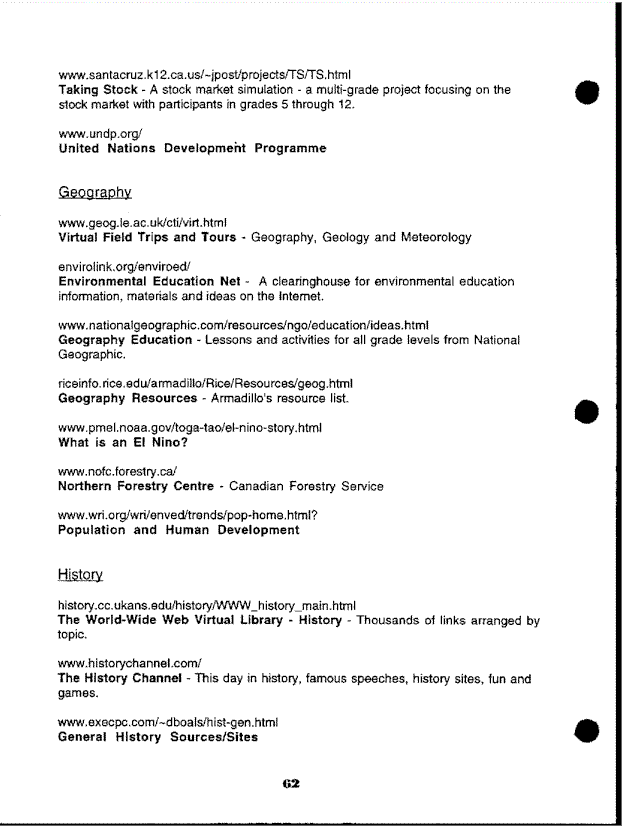 www.santacruz.k12.ca.us/~jpost/projects/TS/TS.html
Taking Stock - A stock market simulation - a multi-grade project focusing on the stock market with participants in grades 5 through 12.

www.undp.org/
United Nations Development Programme

Geography

www.geog.le.ac.uk/cti/virt.html
Virtual Field Trips and Tours - Geography, Geology and Meteorology

envirolink.org/enviroed/
Environmental Education Net - A clearinghouse for environmental education information, materials and ideas on the Internet.

www.nationalgeographic.com/resources/ngo/education/ideas.html
Geography Education - Lessons and activities for all grade levels from National Geographic.

riceinfo.rice.edu/armadillo/Rice/Resources/geog.html
Geography Resources - Armadillo's resource list.

www.pmel.noaa.gov/toga-tao/el-nino-story.html
What is an El Nino?

www.nofc.forestry.ca/
Northern Forestry Centre - Canadian Forestry Service

www.wri.org/wri/enved/trends/pop-home.html?
Population and Human Development

History

history.cc.ukans.edu/history/WWW_history_main.html
The World-Wide Web Virtual Library - History - Thousands of links arranged by topic.

www.historychannel.com/
The History Channel - This day in history, famous speeches, history sites, fun and games.

www.execpc.com/~dboals/hist-gen.html
General History Sources/Sites

62